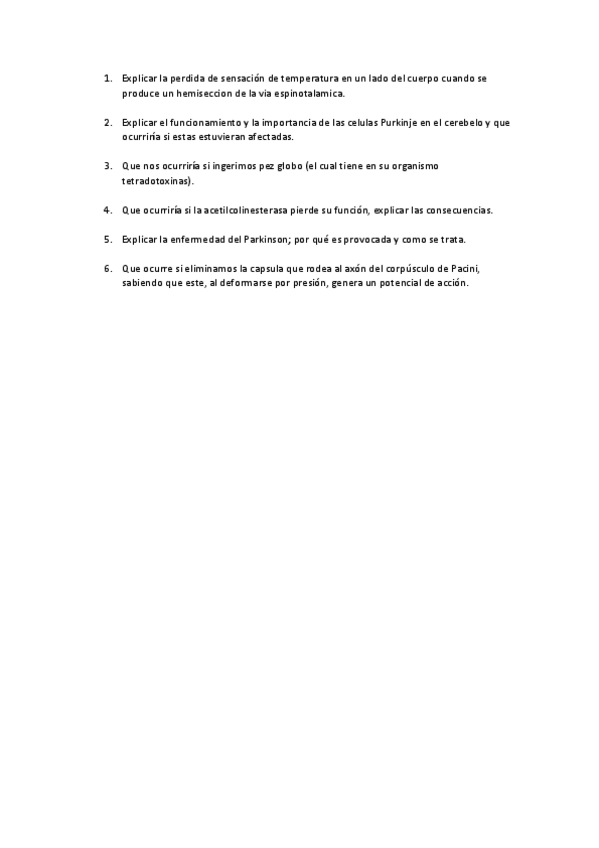 1. Explicar la perdida de sensación de temperatura en un lado del cuerpo cuando se produce un hemiseccion de la via espinotalamica.

2. Explicar el funcionamiento y la importancia de las celulas Purkinje en el cerebelo y que ocurriría si estas estuvieran afectadas.

3. Que nos ocurriría si ingerimos pez globo (el cual tiene en su organismo tetradotoxinas).

4. Que ocurriría si la acetilcolinesterasa pierde su función, explicar las consecuencias.

5. Explicar la enfermedad del Parkinson; por qué es provocada y como se trata.

6. Que ocurre si eliminamos la capsula que rodea al axón del corpúsculo de Pacini, sabiendo que este, al deformarse por presión, genera un potencial de acción.